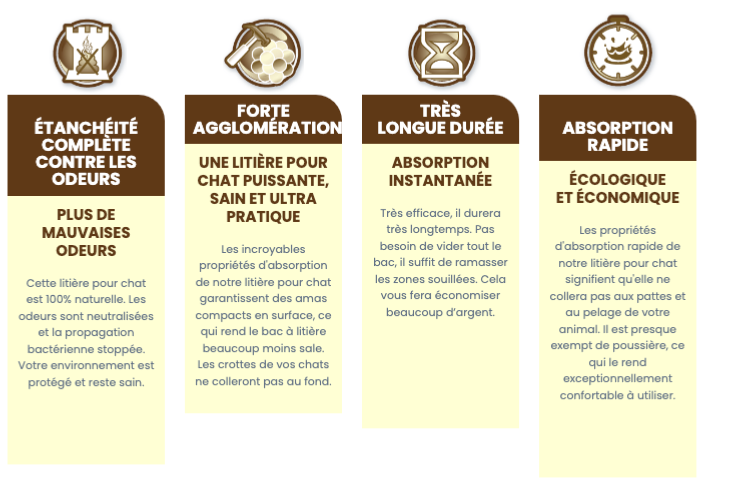 ÉTANCHÉITÉ COMPLÈTE CONTRE LES ODEURS

PLUS DE MAUVAISES ODEURS

Cette litière pour chat est 100% naturelle. Les odeurs sont neutralisées et la propagation bactérienne stoppée. Votre environnement est protégé et reste sain.

FORTE AGGLOMÉRATION

UNE LITIÈRE POUR CHAT PUISSANTE, SAIN ET ULTRA PRATIQUE

Les incroyables propriétés d'absorption de notre litière pour chat garantissent des amas compacts en surface, ce qui rend le bac à litière beaucoup moins sale. Les crottes de vos chats ne colleront pas au fond.

TRÈS LONGUE DURÉE

ABSORPTION INSTANTANÉE

Très efficace, il durera très longtemps. Pas besoin de vider tout le bac, il suffit de ramasser les zones souillées. Cela vous fera économiser beaucoup d'argent.

ABSORPTION RAPIDE

ÉCOLOGIQUE ET ÉCONOMIQUE

Les propriétés d'absorption rapide de notre litière pour chat signifient qu'elle ne collera pas aux pattes et au pelage de votre animal. Il est presque exempt de poussière, ce qui le rend exceptionnellement confortable à utiliser.